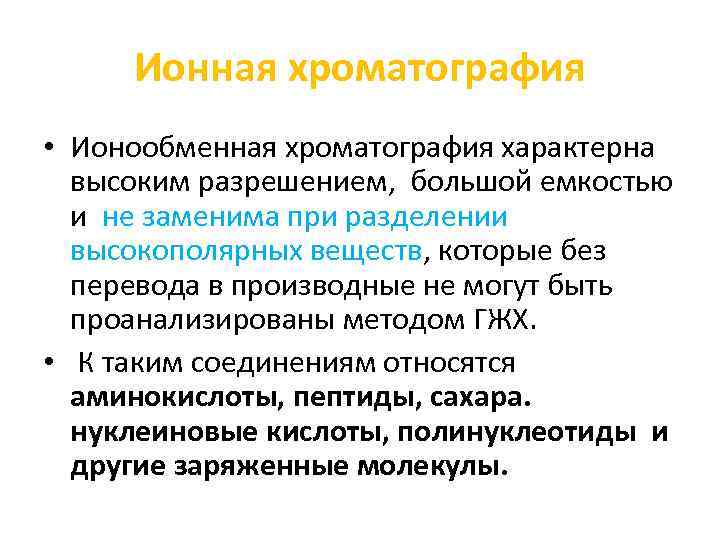 Ионная хроматография

• Ионообменная хроматография характерна высоким разрешением, большой емкостью и не заменима при разделении высокополярных веществ, которые без перевода в производные не могут быть проанализированы методом ГЖХ.

• К таким соединениям относятся аминокислоты, пептиды, сахара. нуклеиновые кислоты, полинуклеотиды и другие заряженные молекулы.